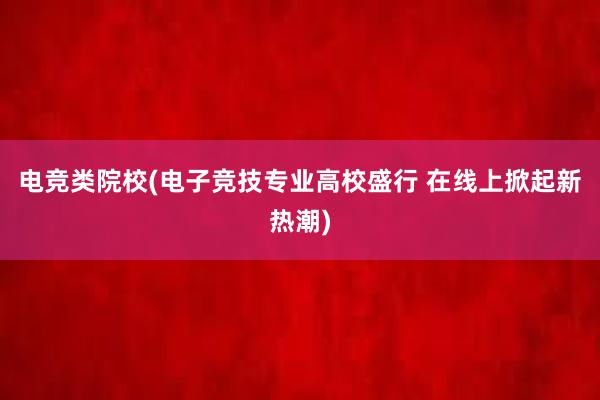 电竞类院校(电子竞技专业高校盛行 在线上掀起新热潮)